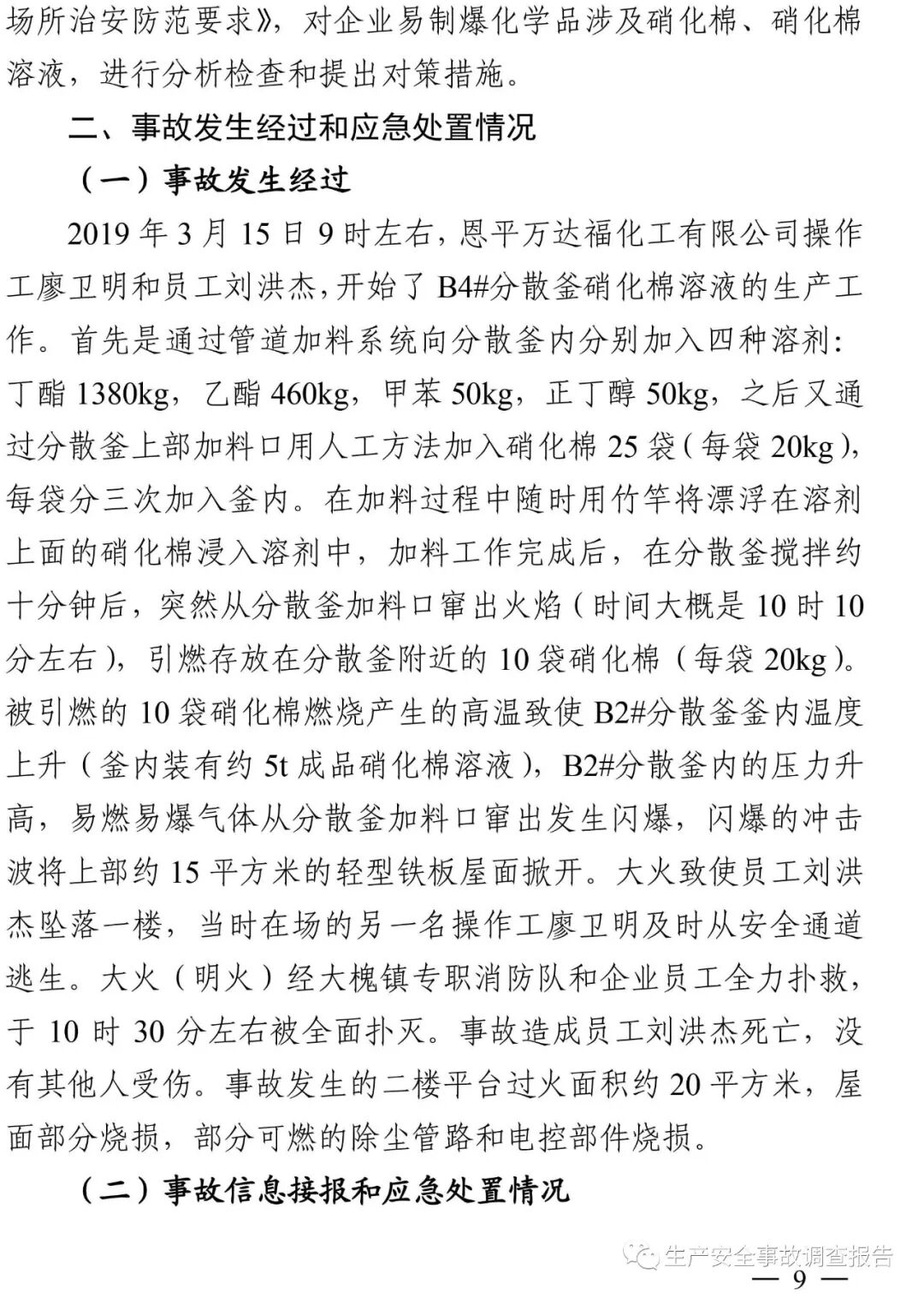 场所治安防范要求》，对企业易制爆化学品涉及硝化棉、硝化棉溶液，进行分析检查和提出对策措施。

二、事故发生经过和应急处置情况

（一）事故发生经过

2019 年 3 月 15 日 9 时左右，恩平万达福化工有限公司操作工廖卫明和员工刘洪杰，开始了 B4#分散釜硝化棉溶液的生产工作。首先是通过管道加料系统向分散釜内分别加入四种溶剂：丁酯 1380kg，乙酯 460kg，甲苯 50kg，正丁醇 50kg，之后又通过分散釜上部加料口用人工方法加入硝化棉 25 袋（每袋 20kg），每袋分三次加入釜内。在加料过程中随时用竹竿将漂浮在溶剂上面的硝化棉浸入溶剂中，加料工作完成后，在分散釜搅拌约十分钟后，突然从分散釜加料口窜出火焰（时间大概是 10 时 10 分左右），引燃存放在分散釜附近的 10 袋硝化棉（每袋 20kg）。被引燃的 10 袋硝化棉燃烧产生的高温致使 B2#分散釜釜内温度上升（釜内装有约 5t 成品硝化棉溶液），B2#分散釜内的压力升高，易燃易爆气体从分散釜加料口窜出发生闪爆，闪爆的冲击波将上部约 15 平方米的轻型铁板屋面掀开。大火致使员工刘洪杰坠落一楼，当时在场的另一名操作工廖卫明及时从安全通道逃生。大火（明火）经大槐镇专职消防队和企业员工全力扑救，于 10 时 30 分左右被全面扑灭。事故造成员工刘洪杰死亡，没有其他人受伤。事故发生的二楼平台过火面积约 20 平方米，屋面部分烧损，部分可燃的除尘管路和电控部件烧损。

（二）事故信息接报和应急处置情况

生产安全事故调查报告

— 9 —